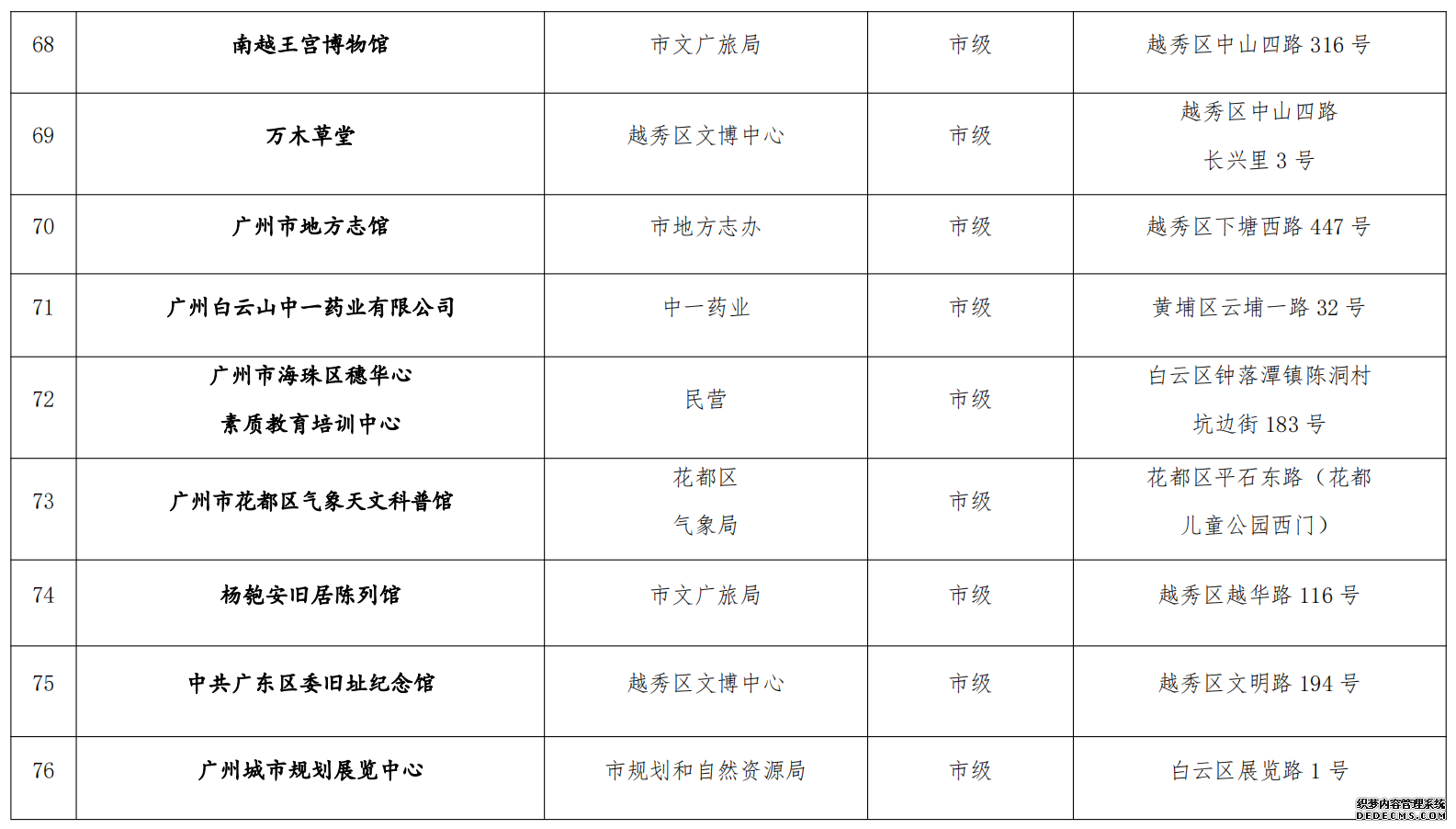 | 68 | 南越王宫博物馆 | 市文广旅局 | 市级 | 越秀区中山四路316号 |
|---|---|---|---|---|
| 69 | 万木草堂 | 越秀区文博中心 | 市级 | 越秀区中山四路长兴里3号 |
| 70 | 广州市地方志馆 | 市地方志办 | 市级 | 越秀区下塘西路447号 |
| 71 | 广州白云山中一药业有限公司 | 中一药业 | 市级 | 黄埔区云埔一路32号 |
| 72 | 广州市海珠区穗华心素质教育培训中心 | 民营 | 市级 | 白云区钟落潭镇陈洞村坑边街183号 |
| 73 | 广州市花都区气象天文科普馆 | 花都区气象局 | 市级 | 花都区平石东路（花都儿童公园西门） |
| 74 | 杨匏安旧居陈列馆 | 市文广旅局 | 市级 | 越秀区越华路116号 |
| 75 | 中共广东区委旧址纪念馆 | 越秀区文博中心 | 市级 | 越秀区文明路194号 |
| 76 | 广州城市规划展览中心 | 市规划和自然资源局 | 市级 | 白云区展览路1号 |

织梦内容管理系统
DEDECMS.COM